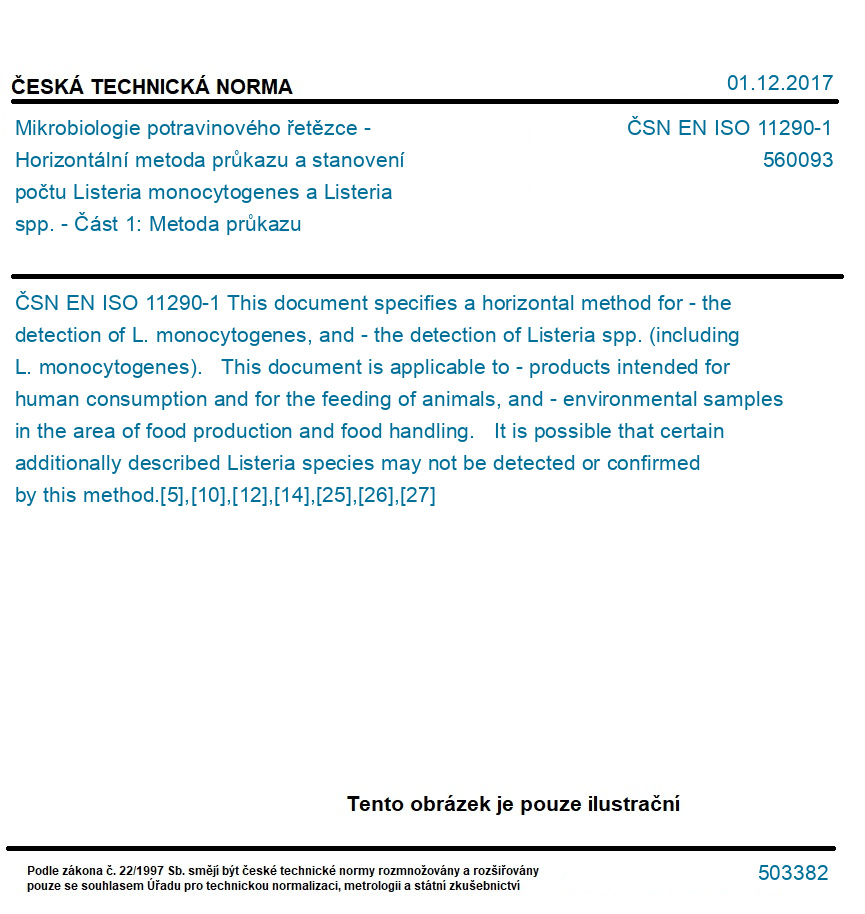 ČESKÁ TECHNICKÁ NORMA

01.12.2017

Mikrobiologie potravinového řetězce - Horizontální metoda průkazu a stanovení počtu Listeria monocytogenes a Listeria spp. - Část 1: Metoda průkazu

ČSN EN ISO 11290-1
560093

ČSN EN ISO 11290-1 This document specifies a horizontal method for - the detection of L. monocytogenes, and - the detection of Listeria spp. (including L. monocytogenes). This document is applicable to - products intended for human consumption and for the feeding of animals, and - environmental samples in the area of food production and food handling. It is possible that certain additionally described Listeria species may not be detected or confirmed by this method.[5],[10],[12],[14],[25],[26],[27]

Tento obrázek je pouze ilustrační

Podle zákona č. 22/1997 Sb. smějí být české technické normy rozmnožovány a rozšiřovány pouze se souhlasem Úřadu pro technickou normalizaci, metrologii a státní zkušebnictví

503382